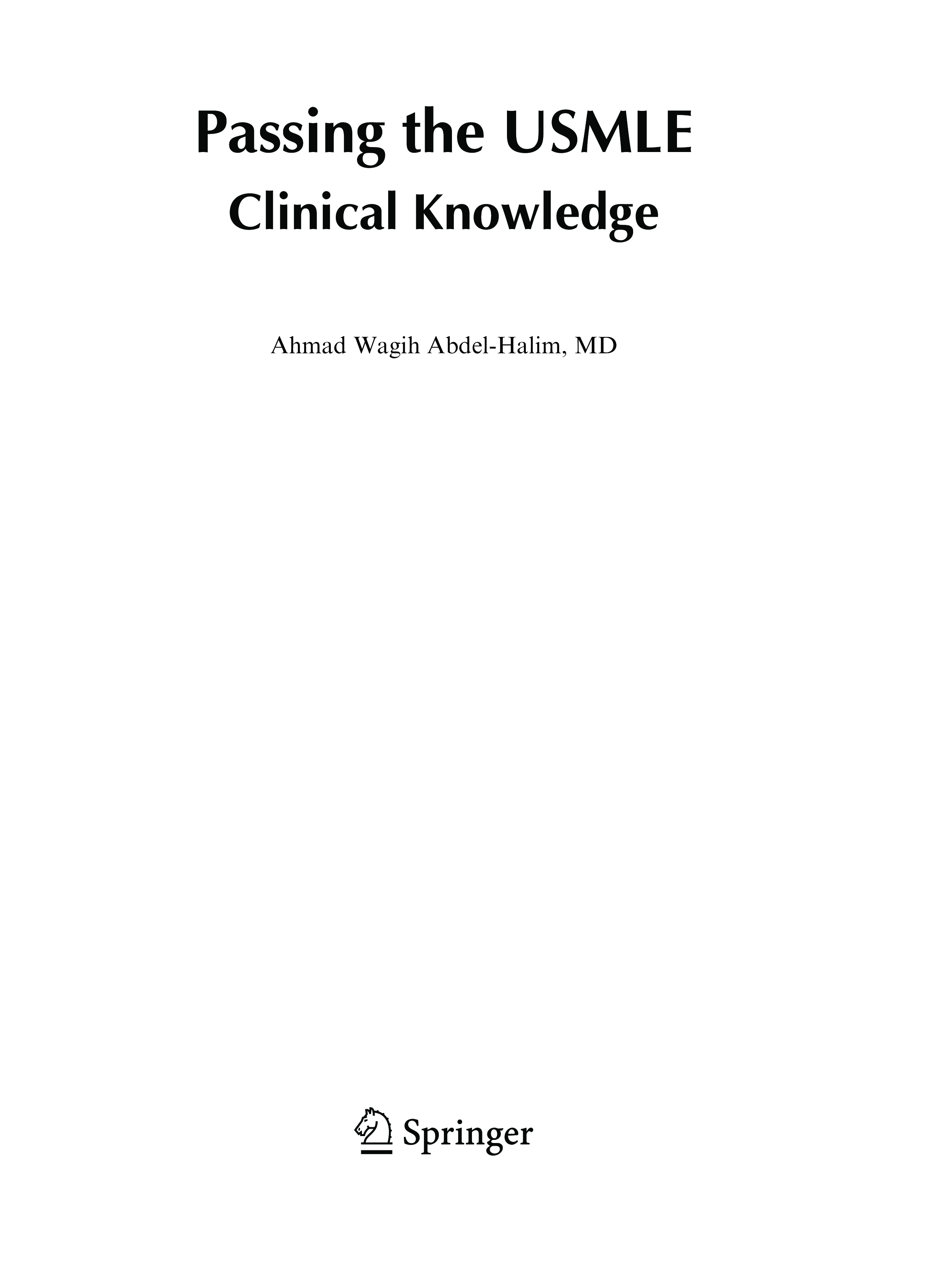 Passing the USMLE
Clinical Knowledge

Ahmad Wagih Abdel-Halim, MD

Springer